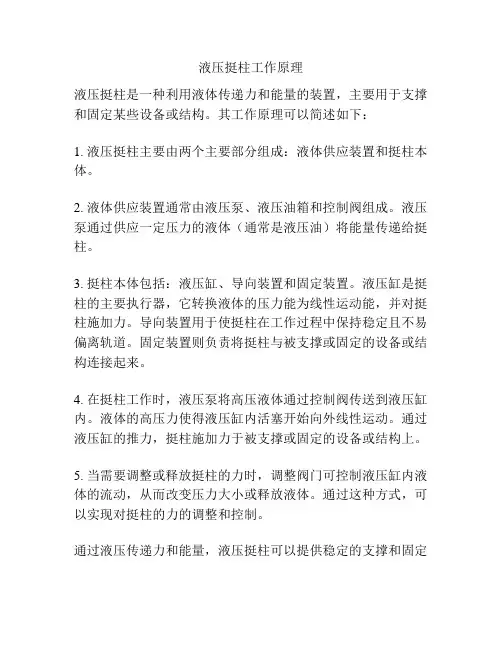 液压挺柱工作原理

液压挺柱是一种利用液体传递力和能量的装置，主要用于支撑和固定某些设备或结构。其工作原理可以简述如下：

1. 液压挺柱主要由两个主要部分组成：液体供应装置和挺柱本体。

2. 液体供应装置通常由液压泵、液压油箱和控制阀组成。液压泵通过供应一定压力的液体（通常是液压油）将能量传递给挺柱。

3. 挺柱本体包括：液压缸、导向装置和固定装置。液压缸是挺柱的主要执行器，它转换液体的压力能为线性运动能，并对挺柱施加力。导向装置用于使挺柱在工作过程中保持稳定且不易偏离轨道。固定装置则负责将挺柱与被支撑或固定的设备或结构连接起来。

4. 在挺柱工作时，液压泵将高压液体通过控制阀传送到液压缸内。液体的高压力使得液压缸内活塞开始向外线性运动。通过液压缸的推力，挺柱施加力于被支撑或固定的设备或结构上。

5. 当需要调整或释放挺柱的力时，调整阀门可控制液压缸内液体的流动，从而改变压力大小或释放液体。通过这种方式，可以实现对挺柱的力的调整和控制。

通过液压传递力和能量，液压挺柱可以提供稳定的支撑和固定